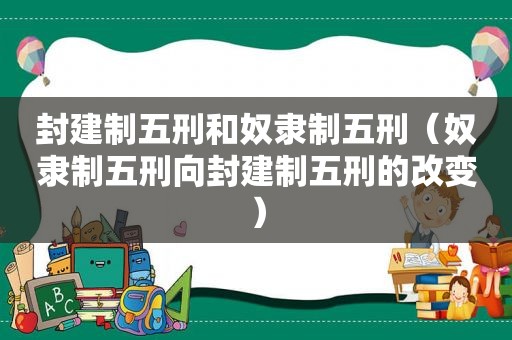 封建制五刑和奴隶制五刑（奴隶制五刑向封建制五刑的改变）

ABC